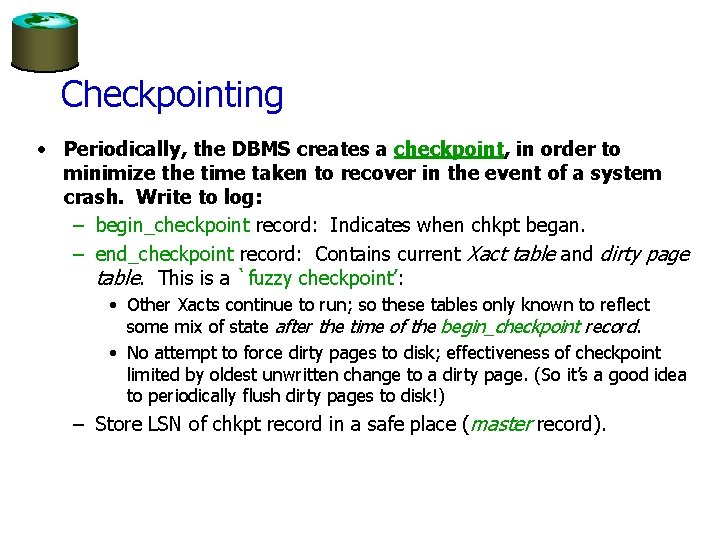 Checkpointing

• Periodically, the DBMS creates a checkpoint, in order to minimize the time taken to recover in the event of a system crash. Write to log:
– begin_checkpoint record: Indicates when chkpt began.
– end_checkpoint record: Contains current Xact table and dirty page table. This is a `fuzzy checkpoint':
• Other Xacts continue to run; so these tables only known to reflect some mix of state after the time of the begin_checkpoint record.
• No attempt to force dirty pages to disk; effectiveness of checkpoint limited by oldest unwritten change to a dirty page. (So it's a good idea to periodically flush dirty pages to disk!)
– Store LSN of chkpt record in a safe place (master record).